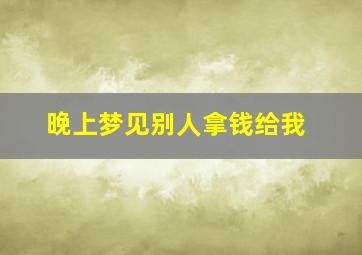 晚上梦见别人拿钱给我